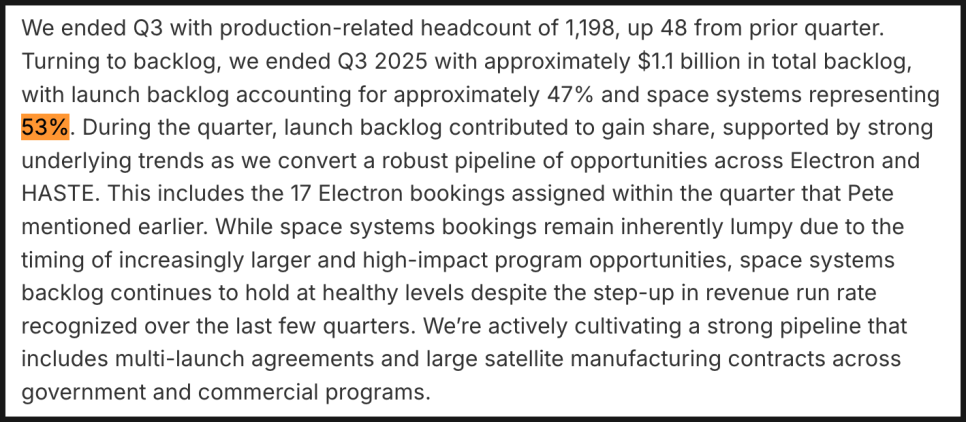 We ended Q3 with production-related headcount of 1,198, up 48 from prior quarter. Turning to backlog, we ended Q3 2025 with approximately $1.1 billion in total backlog, with launch backlog accounting for approximately 47% and space systems representing 53%. During the quarter, launch backlog contributed to gain share, supported by strong underlying trends as we convert a robust pipeline of opportunities across Electron and HASTE. This includes the 17 Electron bookings assigned within the quarter that Pete mentioned earlier. While space systems bookings remain inherently lumpy due to the timing of increasingly larger and high-impact program opportunities, space systems backlog continues to hold at healthy levels despite the step-up in revenue run rate recognized over the last few quarters. We're actively cultivating a strong pipeline that includes multi-launch agreements and large satellite manufacturing contracts across government and commercial programs.